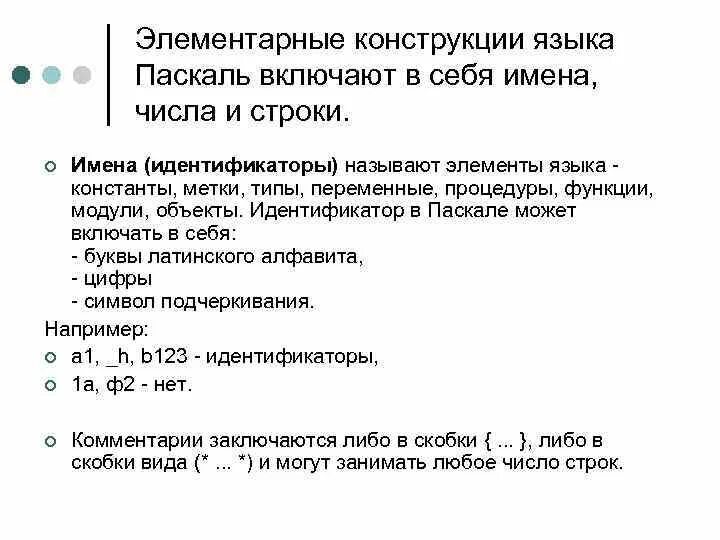 Элементарные конструкции языка Паскаль включают в себя имена, числа и строки.

Имена (идентификаторы) называют элементы языка - константы, метки, типы, переменные, процедуры, функции, модули, объекты. Идентификатор в Паскале может включать в себя:
- буквы латинского алфавита,
- цифры
- символ подчеркивания.

Например:

a1, _h, b123 - идентификаторы,

1a, ф2 - нет.

Комментарии заключаются либо в скобки { ... }, либо в скобки вида (* ... *) и могут занимать любое число строк.